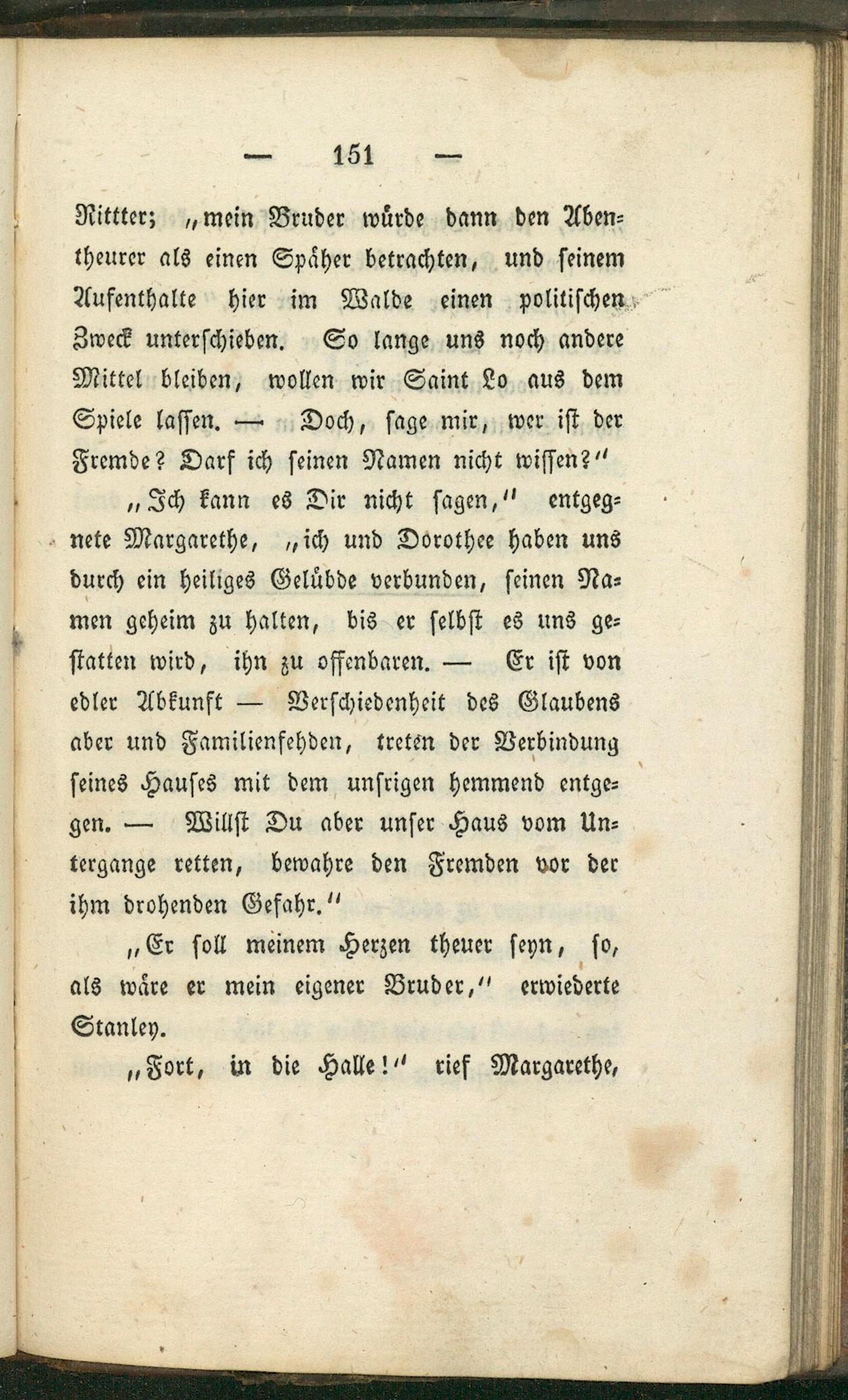 — 151 —

Rittter; „mein Bruder würde dann den Abentheurer als einen Späher betrachten, und seinem Aufenthalte hier im Walde einen politischen Zweck unterschieben. So lange uns noch andere Mittel bleiben, wollen wir Saint Lo aus dem Spiele lassen. — Doch, sage mir, wer ist der Fremde? Darf ich seinen Namen nicht wissen?“

„Ich kann es Dir nicht sagen,“ entgegnete Margarethe, „ich und Dorothee haben uns durch ein heiliges Gelübde verbunden, seinen Namen geheim zu halten, bis er selbst es uns gestatten wird, ihn zu offenbaren. — Er ist von edler Abkunft — Verschiedenheit des Glaubens aber und Familienfehden, treten der Verbindung seines Hauses mit dem unsrigen hemmend entgegen. — Willst Du aber unser Haus vom Untergange retten, bewahre den Fremden vor der ihm drohenden Gefahr.“

„Er soll meinem Herzen theuer seyn, so, als wäre er mein eigener Bruder,“ erwiederte Stanley.

„Fort, in die Halle!“ rief Margarethe,